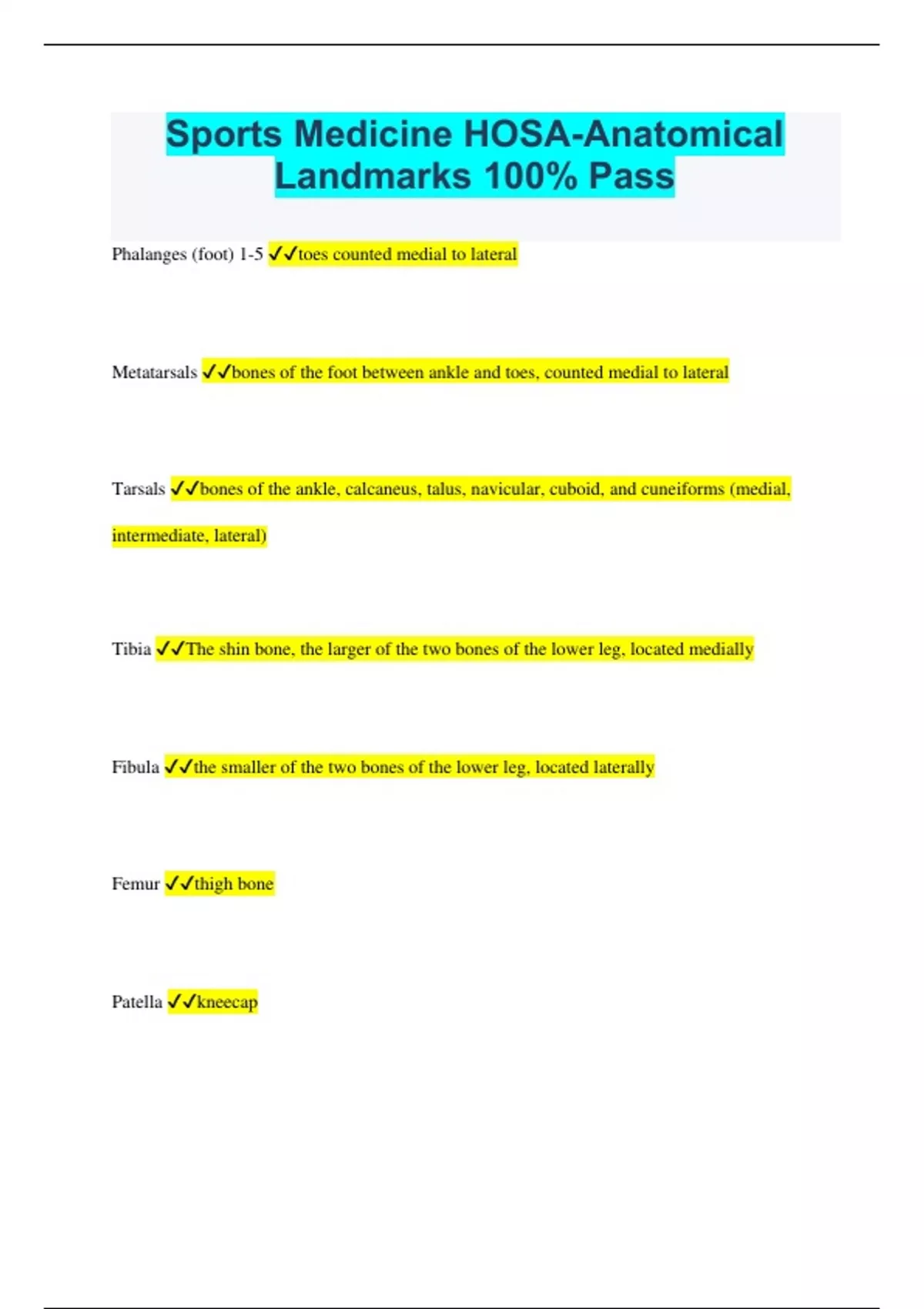 Sports Medicine HOSA-Anatomical Landmarks 100% Pass

Phalanges (foot) 1-5 ✓✓toes counted medial to lateral

Metatarsals ✓✓bones of the foot between ankle and toes, counted medial to lateral

Tarsals ✓✓bones of the ankle, calcaneus, talus, navicular, cuboid, and cuneiforms (medial, intermediate, lateral)

Tibia ✓✓The shin bone, the larger of the two bones of the lower leg, located medially

Fibula ✓✓the smaller of the two bones of the lower leg, located laterally

Femur ✓✓thigh bone

Patella ✓✓kneecap